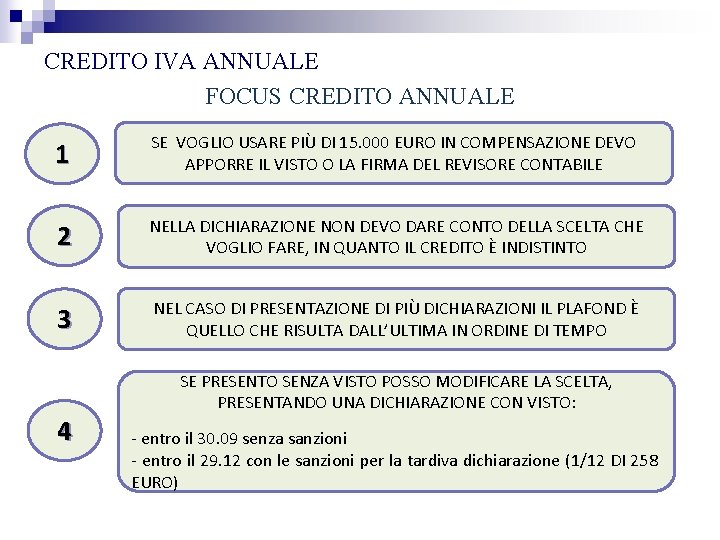 CREDITO IVA ANNUALE

FOCUS CREDITO ANNUALE

1

SE VOGLIO USARE PIÙ DI 15.000 EURO IN COMPENSAZIONE DEVO APPORRE IL VISTO O LA FIRMA DEL REVISORE CONTABILE

2

NELLA DICHIARAZIONE NON DEVO DARE CONTO DELLA SCELTA CHE VOGLIO FARE, IN QUANTO IL CREDITO È INDISTINTO

3

NEL CASO DI PRESENTAZIONE DI PIÙ DICHIARAZIONI IL PLAFOND È QUELLO CHE RISULTA DALL'ULTIMA IN ORDINE DI TEMPO

4

SE PRESENTO SENZA VISTO POSSO MODIFICARE LA SCELTA, PRESENTANDO UNA DICHIARAZIONE CON VISTO:

- entro il 30.09 senza sanzioni
- entro il 29.12 con le sanzioni per la tardiva dichiarazione (1/12 DI 258 EURO)